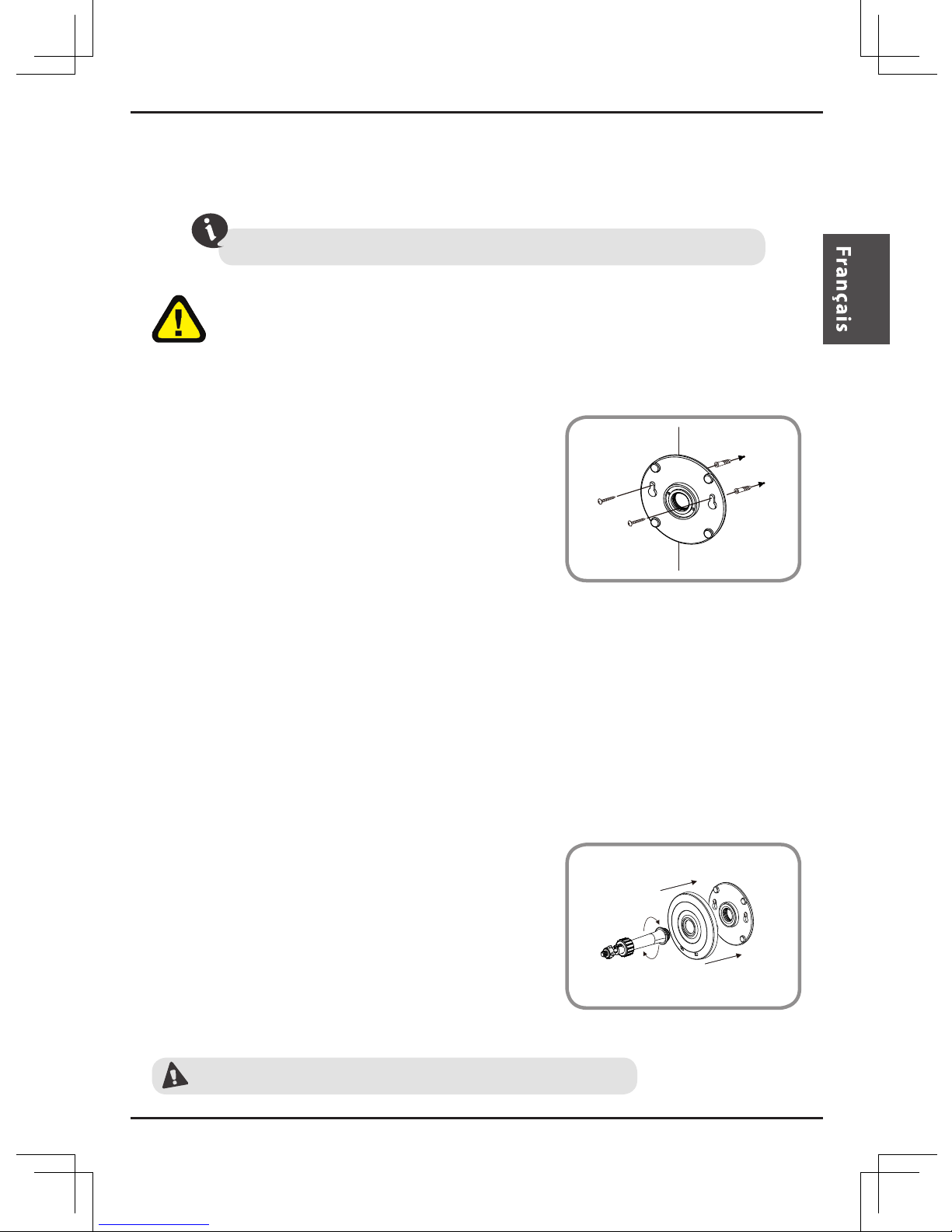 Français